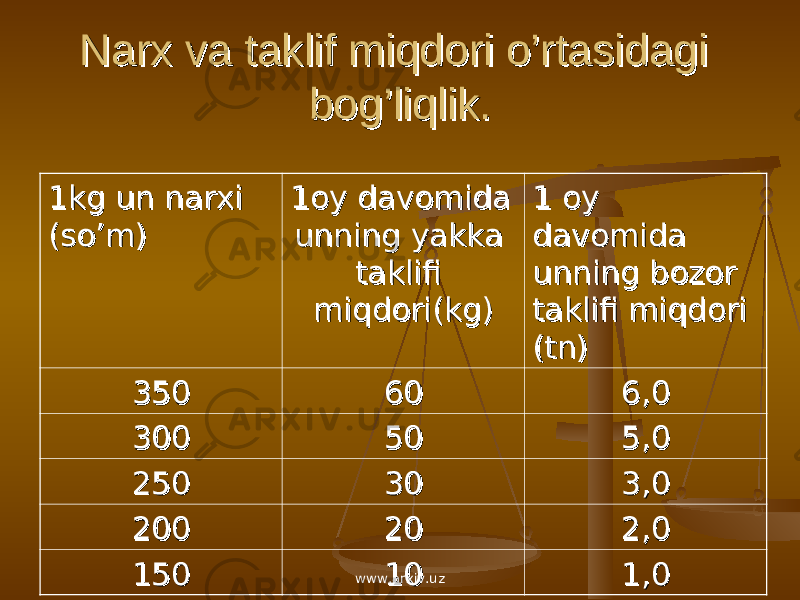 Narx va taklif miqdori o’rtasidagi bog’liqlik.

| 1kg un narxi (so’m) | 1oy davomida unning yakka taklifi miqdori(kg) | 1 oy davomida unning bozor taklifi miqdori (tn) |
|---|---|---|
| 350 | 60 | 6,0 |
| 300 | 50 | 5,0 |
| 250 | 30 | 3,0 |
| 200 | 20 | 2,0 |
| 150 | 10 | 1,0 |

ARXIV.UZ
www.arxiv.uz